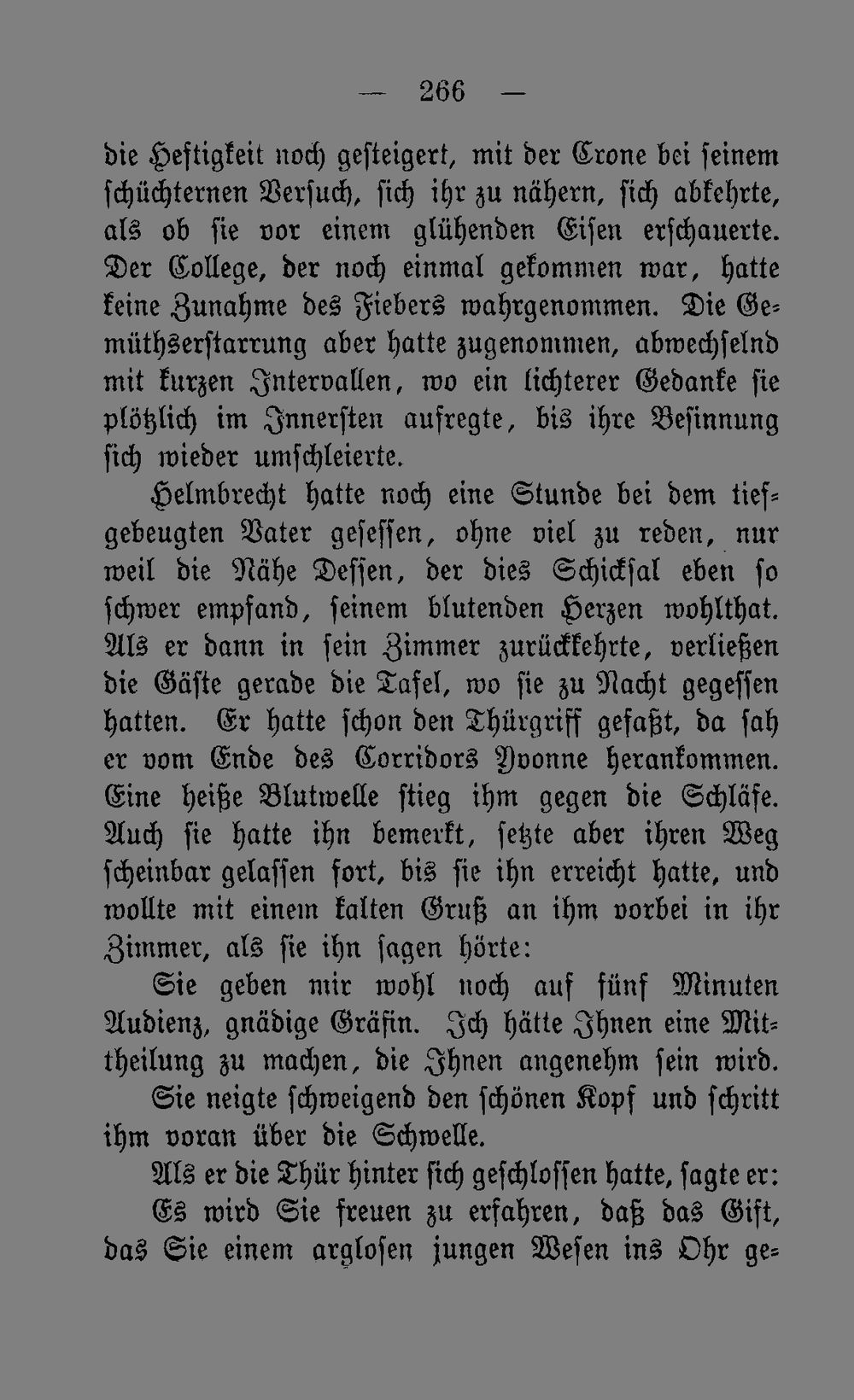 — 266 —

die Heftigkeit noch gesteigert, mit der Crone bei seinem schüchternen Versuch, sich ihr zu nähern, sich abkehrte, als ob sie vor einem glühenden Eisen erschauerte. Der College, der noch einmal gekommen war, hatte keine Zunahme des Fiebers wahrgenommen. Die Gemüthserstarrung aber hatte zugenommen, abwechselnd mit kurzen Intervallen, wo ein lichterer Gedanke sie plötzlich im Innersten aufregte, bis ihre Besinnung sich wieder umschleierte.

Helmbrecht hatte noch eine Stunde bei dem tiefgebeugten Vater gesessen, ohne viel zu reden, nur weil die Nähe Dessen, der dies Schicksal eben so schwer empfand, seinem blutenden Herzen wohlthat. Als er dann in sein Zimmer zurückkehrte, verließen die Gäste gerade die Tafel, wo sie zu Nacht gegessen hatten. Er hatte schon den Thürgriff gefaßt, da sah er vom Ende des Corridors Yvonne herankommen. Eine heiße Blutwelle stieg ihm gegen die Schläfe. Auch sie hatte ihn bemerkt, setzte aber ihren Weg scheinbar gelassen fort, bis sie ihn erreicht hatte, und wollte mit einem kalten Gruß an ihm vorbei in ihr Zimmer, als sie ihn sagen hörte:

Sie geben mir wohl noch auf fünf Minuten Audienz, gnädige Gräfin. Ich hätte Ihnen eine Mittheilung zu machen, die Ihnen angenehm sein wird.

Sie neigte schweigend den schönen Kopf und schritt ihm voran über die Schwelle.

Als er die Thür hinter sich geschlossen hatte, sagte er:

Es wird Sie freuen zu erfahren, daß das Gift, das Sie einem arglosen jungen Wesen ins Ohr ge-